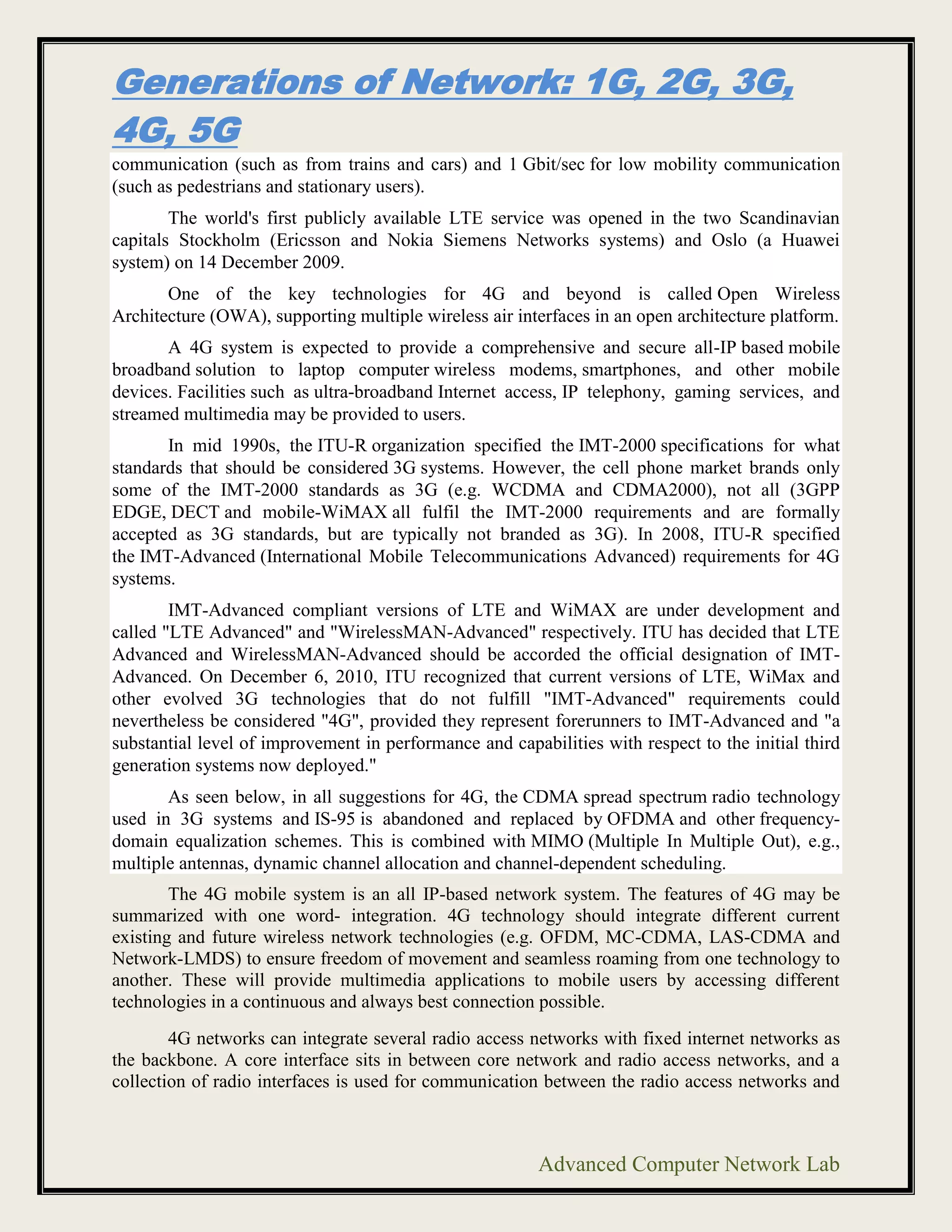 Generations of Network: 1G, 2G, 3G, 4G, 5G

communication (such as from trains and cars) and 1 Gbit/sec for low mobility communication (such as pedestrians and stationary users).

The world's first publicly available LTE service was opened in the two Scandinavian capitals Stockholm (Ericsson and Nokia Siemens Networks systems) and Oslo (a Huawei system) on 14 December 2009.

One of the key technologies for 4G and beyond is called Open Wireless Architecture (OWA), supporting multiple wireless air interfaces in an open architecture platform.

A 4G system is expected to provide a comprehensive and secure all-IP based mobile broadband solution to laptop computer wireless modems, smartphones, and other mobile devices. Facilities such as ultra-broadband Internet access, IP telephony, gaming services, and streamed multimedia may be provided to users.

In mid 1990s, the ITU-R organization specified the IMT-2000 specifications for what standards that should be considered 3G systems. However, the cell phone market brands only some of the IMT-2000 standards as 3G (e.g. WCDMA and CDMA2000), not all (3GPP EDGE, DECT and mobile-WiMAX all fulfil the IMT-2000 requirements and are formally accepted as 3G standards, but are typically not branded as 3G). In 2008, ITU-R specified the IMT-Advanced (International Mobile Telecommunications Advanced) requirements for 4G systems.

IMT-Advanced compliant versions of LTE and WiMAX are under development and called "LTE Advanced" and "WirelessMAN-Advanced" respectively. ITU has decided that LTE Advanced and WirelessMAN-Advanced should be accorded the official designation of IMT-Advanced. On December 6, 2010, ITU recognized that current versions of LTE, WiMax and other evolved 3G technologies that do not fulfill "IMT-Advanced" requirements could nevertheless be considered "4G", provided they represent forerunners to IMT-Advanced and "a substantial level of improvement in performance and capabilities with respect to the initial third generation systems now deployed."

As seen below, in all suggestions for 4G, the CDMA spread spectrum radio technology used in 3G systems and IS-95 is abandoned and replaced by OFDMA and other frequency-domain equalization schemes. This is combined with MIMO (Multiple In Multiple Out), e.g., multiple antennas, dynamic channel allocation and channel-dependent scheduling.

The 4G mobile system is an all IP-based network system. The features of 4G may be summarized with one word- integration. 4G technology should integrate different current existing and future wireless network technologies (e.g. OFDM, MC-CDMA, LAS-CDMA and Network-LMDS) to ensure freedom of movement and seamless roaming from one technology to another. These will provide multimedia applications to mobile users by accessing different technologies in a continuous and always best connection possible.

4G networks can integrate several radio access networks with fixed internet networks as the backbone. A core interface sits in between core network and radio access networks, and a collection of radio interfaces is used for communication between the radio access networks and

Advanced Computer Network Lab